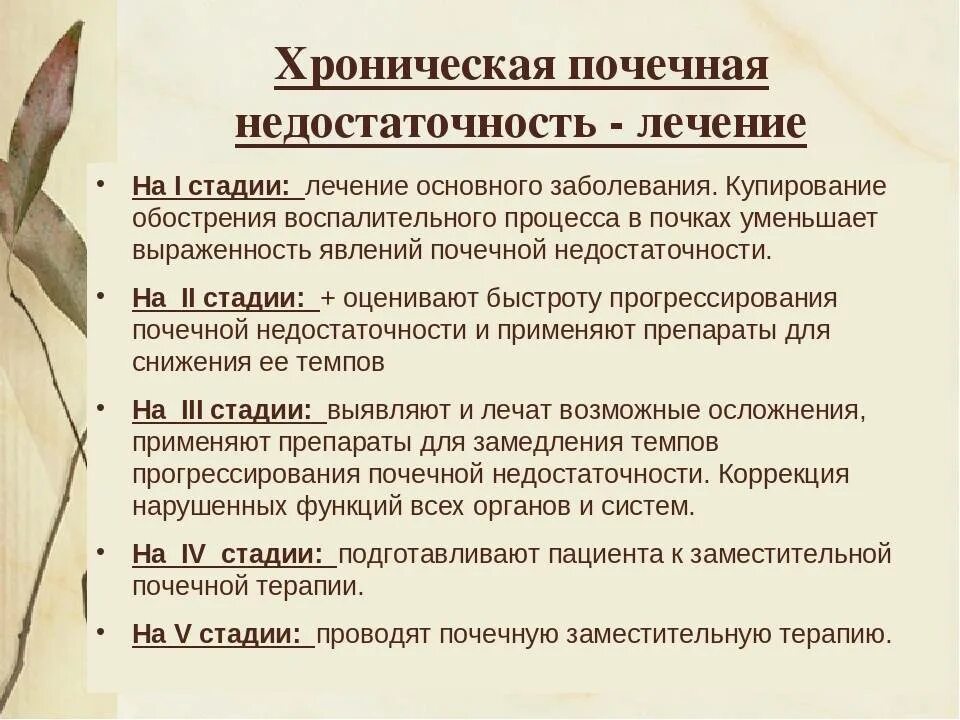 Хроническая почечная недостаточность - лечение

• На I стадии: лечение основного заболевания. Купирование обострения воспалительного процесса в почках уменьшает выраженность явлений почечной недостаточности.

• На II стадии: + оценивают быстроту прогрессирования почечной недостаточности и применяют препараты для снижения ее темпов

• На III стадии: выявляют и лечат возможные осложнения, применяют препараты для замедления темпов прогрессирования почечной недостаточности. Коррекция нарушенных функций всех органов и систем.

• На IV стадии: подготавливают пациента к заместительной почечной терапии.

• На V стадии: проводят почечную заместительную терапию.